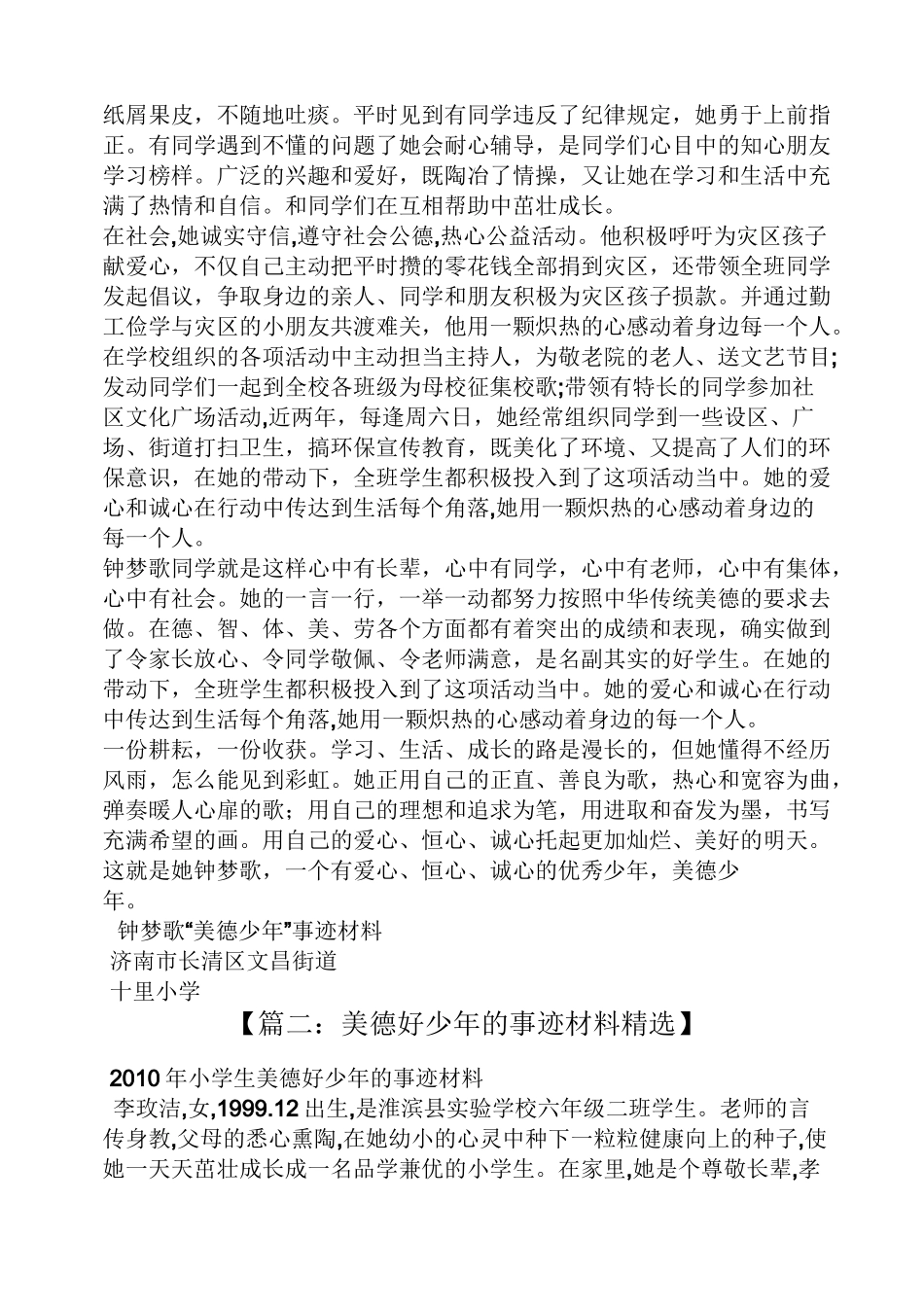 纸屑果皮，不随地吐痰。平时见到有同学违反了纪律规定，她勇于上前指正。有同学遇到不懂的问题了她会耐心辅导，是同学们心目中的知心朋友学习榜样。广泛的兴趣和爱好，既陶冶了情操，又让她在学习和生活中充满了热情和自信。和同学们在互相帮助中茁壮成长。
在社会,她诚实守信,遵守社会公德,热心公益活动。他积极呼吁为灾区孩子献爱心，不仅自己主动把平时攒的零花钱全部捐到灾区，还带领全班同学发起倡议，争取身边的亲人、同学和朋友积极为灾区孩子损款。并通过勤工俭学与灾区的小朋友共渡难关，他用一颗炽热的心感动着身边每一个人。在学校组织的各项活动中主动担当主持人，为敬老院的老人、送文艺节目;发动同学们一起到全校各班级为母校征集校歌;带领有特长的同学参加社区文化广场活动,近两年，每逢周六日，她经常组织同学到一些设区、广场、街道打扫卫生，搞环保宣传教育，既美化了环境、又提高了人们的环保意识，在她的带动下，全班学生都积极投入到了这项活动当中。她的爱心和诚心在行动中传达到生活每个角落,她用一颗炽热的心感动着身边的每一个人。
钟梦歌同学就是这样心中有长辈，心中有同学，心中有老师，心中有集体，心中有社会。她的一言一行，一举一动都努力按照中华传统美德的要求去做。在德、智、体、美、劳各个方面都有着突出的成绩和表现，确实做到了令家长放心、令同学敬佩、令老师满意，是名副其实的好学生。在她的带动下，全班学生都积极投入到了这项活动当中。她的爱心和诚心在行动中传达到生活每个角落,她用一颗炽热的心感动着身边的每一个人。
一份耕耘，一份收获。学习、生活、成长的路是漫长的，但她懂得不经历风雨，怎么能见到彩虹。她正用自己的正直、善良为歌，热心和宽容为曲，弹奏暖人心扉的歌；用自己的理想和追求为笔，用进取和奋发为墨，书写充满希望的画。用自己的爱心、恒心、诚心托起更加灿烂、美好的明天。这就是她钟梦歌，一个有爱心、恒心、诚心的优秀少年，美德少年。
钟梦歌“美德少年”事迹材料
济南市长清区文昌街道
十里小学

【篇二：美德好少年的事迹材料精选】

2010 年小学生美德好少年的事迹材料
李玫洁,女,1999.12 出生,是淮滨县实验学校六年级二班学生。老师的言传身教,父母的悉心熏陶,在她幼小的心灵中种下一粒粒健康向上的种子,使她一天天茁壮成长成一名品学兼优的小学生。在家里,她是个尊敬长辈,孝